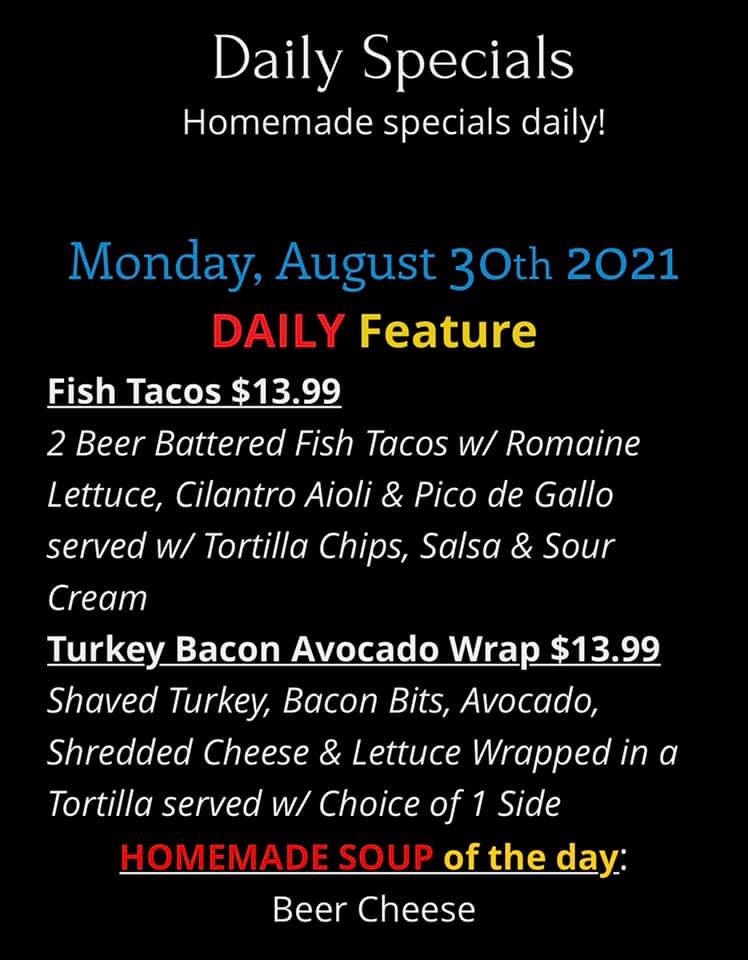 Daily Specials
Homemade specials daily!

Monday, August 30th 2021
DAILY Feature

Fish Tacos $13.99
2 Beer Battered Fish Tacos w/ Romaine Lettuce, Cilantro Aioli & Pico de Gallo served w/ Tortilla Chips, Salsa & Sour Cream

Turkey Bacon Avocado Wrap $13.99
Shaved Turkey, Bacon Bits, Avocado, Shredded Cheese & Lettuce Wrapped in a Tortilla served w/ Choice of 1 Side

HOMEMADE SOUP of the day:
Beer Cheese